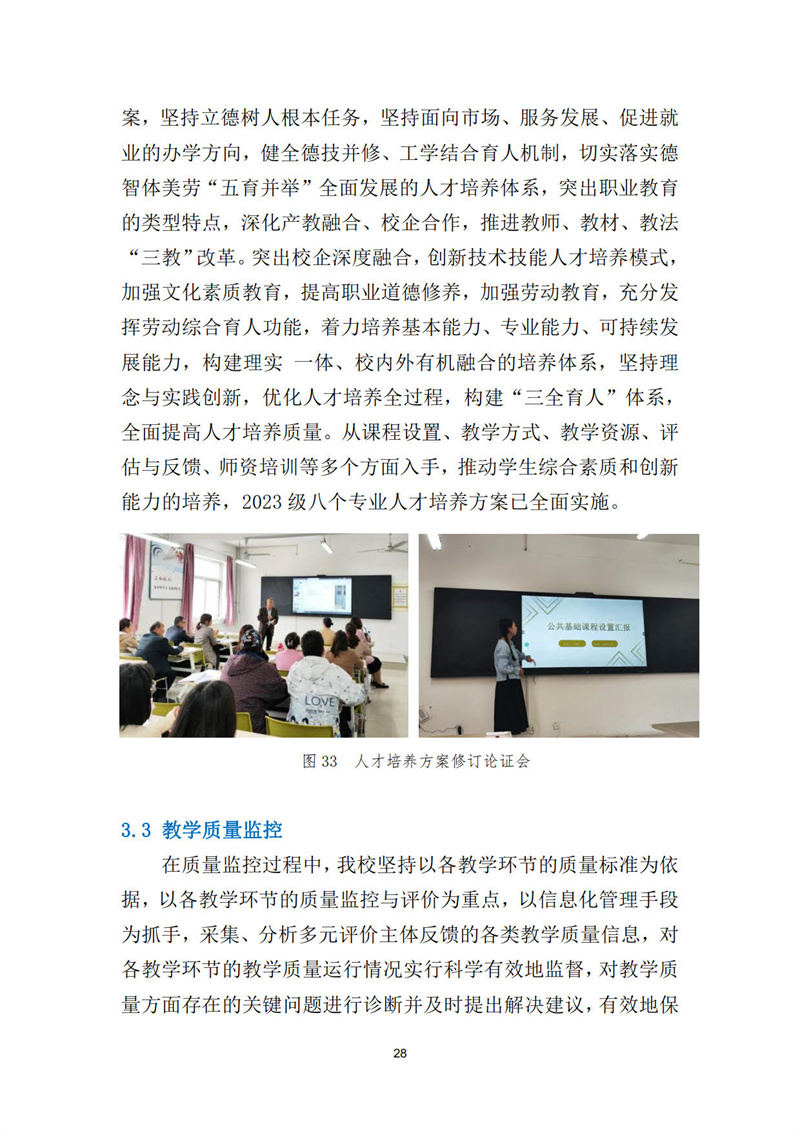 案，坚持立德树人根本任务，坚持面向市场、服务发展、促进就业的办学方向，健全德技并修、工学结合育人机制，切实落实德智体美劳“五育并举”全面发展的人才培养体系，突出职业教育的类型特点，深化产教融合、校企合作，推进教师、教材、教法“三教”改革。突出校企深度融合，创新技术技能人才培养模式，加强文化素质教育，提高职业道德修养，加强劳动教育，充分发挥劳动综合育人功能，着力培养基本能力、专业能力、可持续发展能力，构建理实 一体、校内外有机融合的培养体系，坚持理念与实践创新，优化人才培养全过程，构建“三全育人”体系，全面提高人才培养质量。从课程设置、教学方式、教学资源、评估与反馈、师资培训等多个方面入手，推动学生综合素质和创新能力的培养，2023 级八个专业人才培养方案已全面实施。

LOVE

公共基础课程设置汇报

图 33 人才培养方案修订论证会

3.3 教学质量监控

在质量监控过程中，我校坚持以各教学环节的质量标准为依据，以各教学环节的质量监控与评价为重点，以信息化管理手段为抓手，采集、分析多元评价主体反馈的各类教学质量信息，对各教学环节的教学质量运行情况实行科学有效地监督，对教学质量方面存在的关键问题进行诊断并及时提出解决建议，有效地保

28